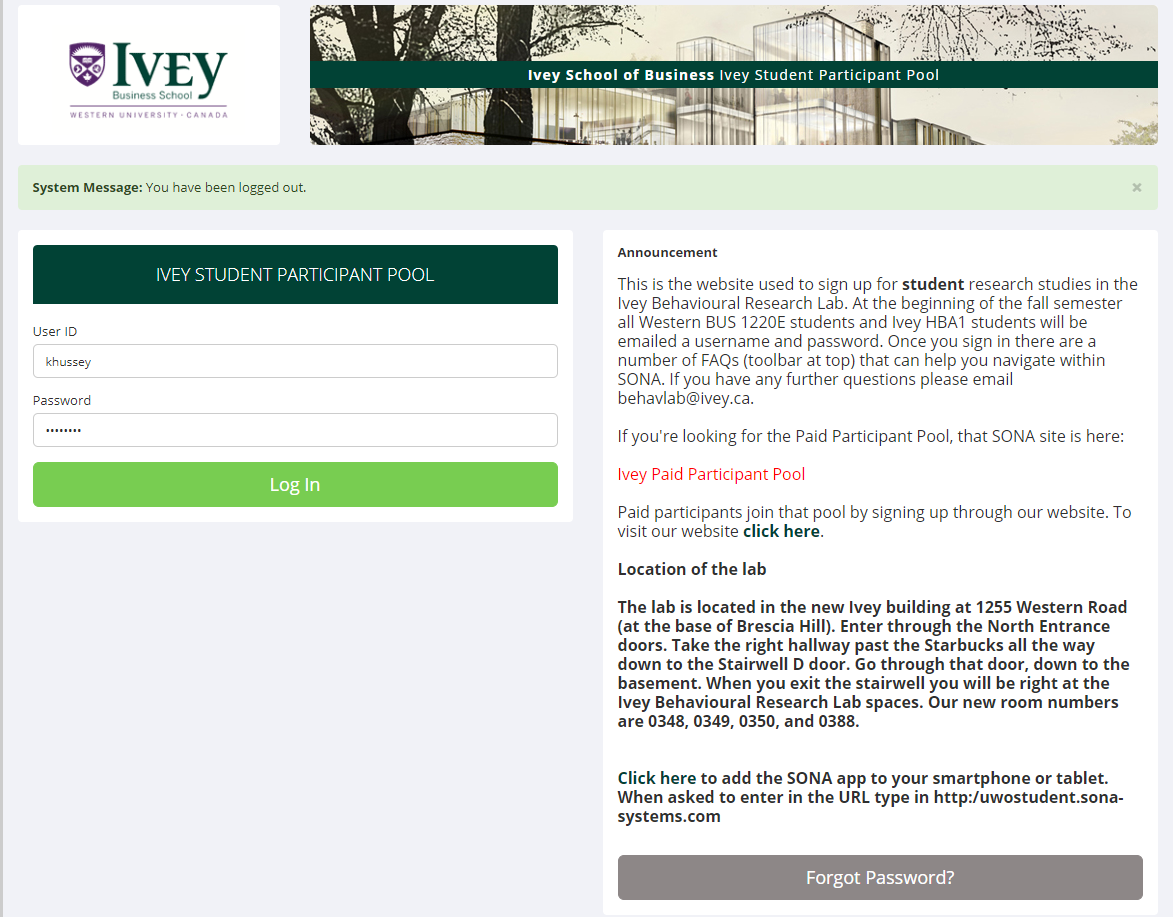 IVEY
Business School
WESTERN UNIVERSITY · CANADA

Ivey School of Business Ivey Student Participant Pool

System Message: You have been logged out.

×

IVEY STUDENT PARTICIPANT POOL

User ID

khussey

Password

••••••••

Log In

Announcement

This is the website used to sign up for student research studies in the Ivey Behavioural Research Lab. At the beginning of the fall semester all Western BUS 1220E students and Ivey HBA1 students will be emailed a username and password. Once you sign in there are a number of FAQs (toolbar at top) that can help you navigate within SONA. If you have any further questions please email behavlab@ivey.ca.

If you're looking for the Paid Participant Pool, that SONA site is here:

Ivey Paid Participant Pool

Paid participants join that pool by signing up through our website. To visit our website click here.

Location of the lab

The lab is located in the new Ivey building at 1255 Western Road (at the base of Brescia Hill). Enter through the North Entrance doors. Take the right hallway past the Starbucks all the way down to the Stairwell D door. Go through that door, down to the basement. When you exit the stairwell you will be right at the Ivey Behavioural Research Lab spaces. Our new room numbers are 0348, 0349, 0350, and 0388.

Click here to add the SONA app to your smartphone or tablet. When asked to enter in the URL type in http:/uwostudent.sona-systems.com

Forgot Password?